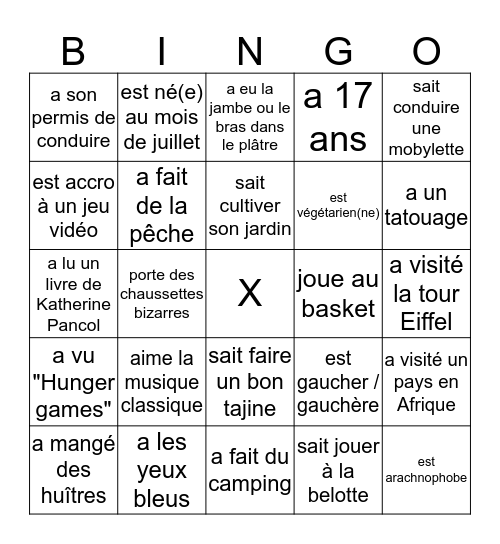 | B | I | N | G | O |
|---|---|---|---|---|
| a son permis de conduire | est né(e) au mois de juillet | a eu la jambe ou le bras dans le plâtre | a 17 ans | sait conduire une mobylette |
| est accro à un jeu vidéo | a fait de la pêche | sait cultiver son jardin | est végétarien(ne) | a un tatouage |
| a lu un livre de Katherine Pancol | porte des chaussettes bizarres | X | joue au basket | a visité la tour Eiffel |
| a vu "Hunger games" | aime la musique classique | sait faire un bon tajine | est gaucher / gauchère | a visité un pays en Afrique |
| a mangé des huîtres | a les yeux bleus | a fait du camping | sait jouer à la belotte | est arachnophobe |